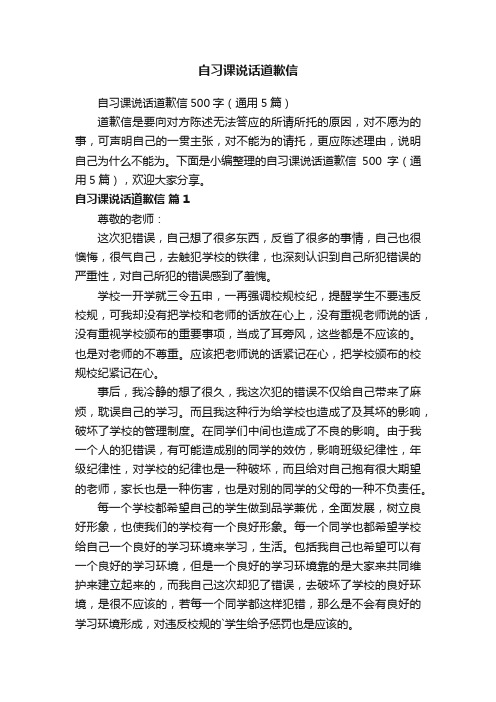 自习课说话道歉信

自习课说话道歉信 500 字（通用 5 篇）

道歉信是要向对方陈述无法答应的所请所托的原因，对不愿为的事，可声明自己的一贯主张，对不能为的请托，更应陈述理由，说明自己为什么不能为。下面是小编整理的自习课说话道歉信 500 字（通用 5 篇），欢迎大家分享。

自习课说话道歉信 篇 1

尊敬的老师：

这次犯错误，自己想了很多东西，反省了很多的事情，自己也很懊悔，很气自己，去触犯学校的铁律，也深刻认识到自己所犯错误的严重性，对自己所犯的错误感到了羞愧。

学校一开学就三令五申，一再强调校规校纪，提醒学生不要违反校规，可我却没有把学校和老师的话放在心上，没有重视老师说的话，没有重视学校颁布的重要事项，当成了耳旁风，这些都是不应该的。也是对老师的不尊重。应该把老师说的话紧记在心，把学校颁布的校规校纪紧记在心。

事后，我冷静的想了很久，我这次犯的错误不仅给自己带来了麻烦，耽误自己的学习。而且我这种行为给学校也造成了及其坏的影响，破坏了学校的管理制度。在同学们中间也造成了不良的影响。由于我一个人的犯错误，有可能造成别的同学的效仿，影响班级纪律性，年级纪律性，对学校的纪律也是一种破坏，而且给对自己抱有很大期望的老师，家长也是一种伤害，也是对别的同学的父母的一种不负责任。

每一个学校都希望自己的学生做到品学兼优，全面发展，树立良好形象，也使我们的学校有一个良好形象。每一个同学也都希望学校给自己一个良好的学习环境来学习，生活。包括我自己也希望可以有一个良好的学习环境，但是一个良好的学习环境靠的是大家来共同维护来建立起来的，而我自己这次却犯了错误，去破坏了学校的良好环境，是很不应该的，若每一个同学都这样犯错，那么是不会有良好的学习环境形成，对违反校规的`学生给予惩罚也是应该的。